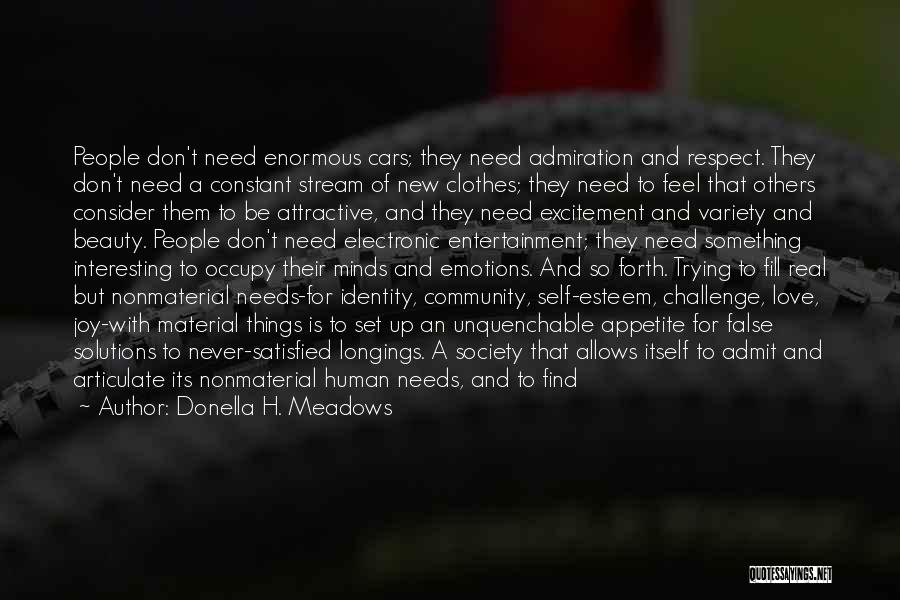 People don't need enormous cars; they need admiration and respect. They don't need a constant stream of new clothes; they need to feel that others consider them to be attractive, and they need excitement and variety and beauty. People don't need electronic entertainment; they need something interesting to occupy their minds and emotions. And so forth. Trying to fill real but nonmaterial needs-for identity, community, self-esteem, challenge, love, joy-with material things is to set up an unquenchable appetite for false solutions to never-satisfied longings. A society that allows itself to admit and articulate its nonmaterial human needs, and to find

~ Author: Donella H. Meadows

QUOTESSAYINGS.NET